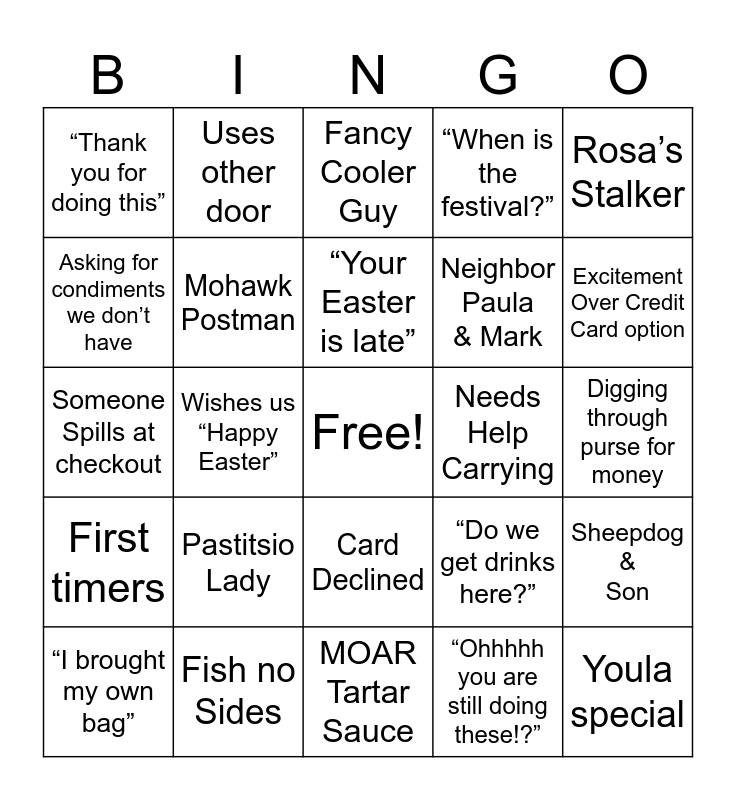 | B | I | N | G | O |
|---|---|---|---|---|
| “Thank you for doing this” | Uses other door | Fancy Cooler Guy | “When is the festival?” | Rosa’s Stalker |
| Asking for condiments we don’t have | Mohawk Postman | “Your Easter is late” | Neighbor Paula & Mark | Excitement Over Credit Card option |
| Someone Spills at checkout | Wishes us “Happy Easter” | Free! | Needs Help Carrying | Digging through purse for money |
| First timers | Pastitsio Lady | Card Declined | “Do we get drinks here?” | Sheepdog & Son |
| “I brought my own bag” | Fish no Sides | MOAR Tartar Sauce | “Ohhhhh you are still doing these!?” | Youla special |